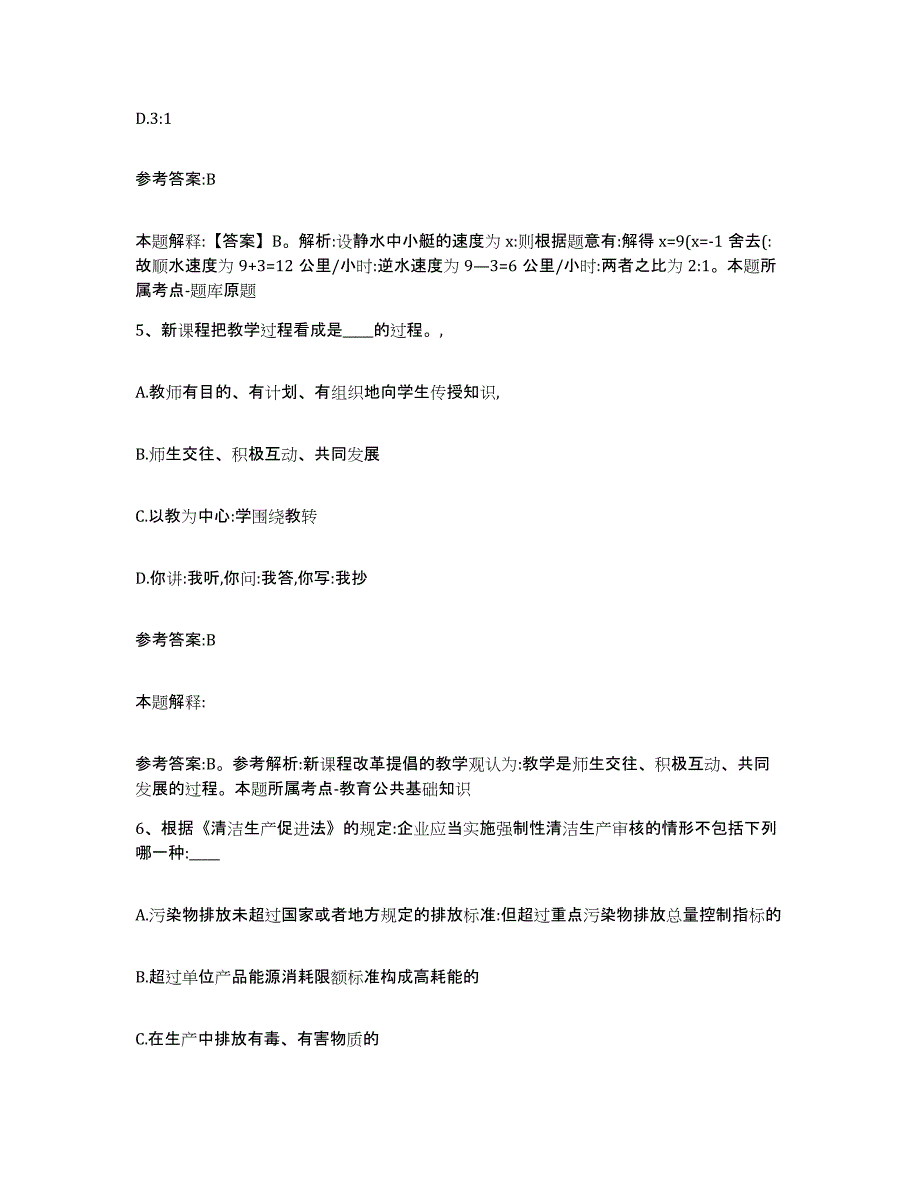 D.3:1

参考答案:B

本题解释:【答案】B。解析:设静水中小艇的速度为 x:则根据题意有:解得 x=9(x=-1 舍去(:故顺水速度为 9+3=12 公里/小时:逆水速度为 9—3=6 公里/小时:两者之比为 2:1。本题所属考点-题库原题

5、新课程把教学过程看成是____的过程。,

A.教师有目的、有计划、有组织地向学生传授知识,

B.师生交往、积极互动、共同发展

C.以教为中心:学围绕教转

D.你讲:我听,你问:我答,你写:我抄

参考答案:B

本题解释:

参考答案:B。参考解析:新课程改革提倡的教学观认为:教学是师生交往、积极互动、共同发展的过程。本题所属考点-教育公共基础知识

6、根据《清洁生产促进法》的规定:企业应当实施强制性清洁生产审核的情形不包括下列哪一种:____

A.污染物排放未超过国家或者地方规定的排放标准:但超过重点污染物排放总量控制指标的

B.超过单位产品能源消耗限额标准构成高耗能的

C.在生产中排放有毒、有害物质的